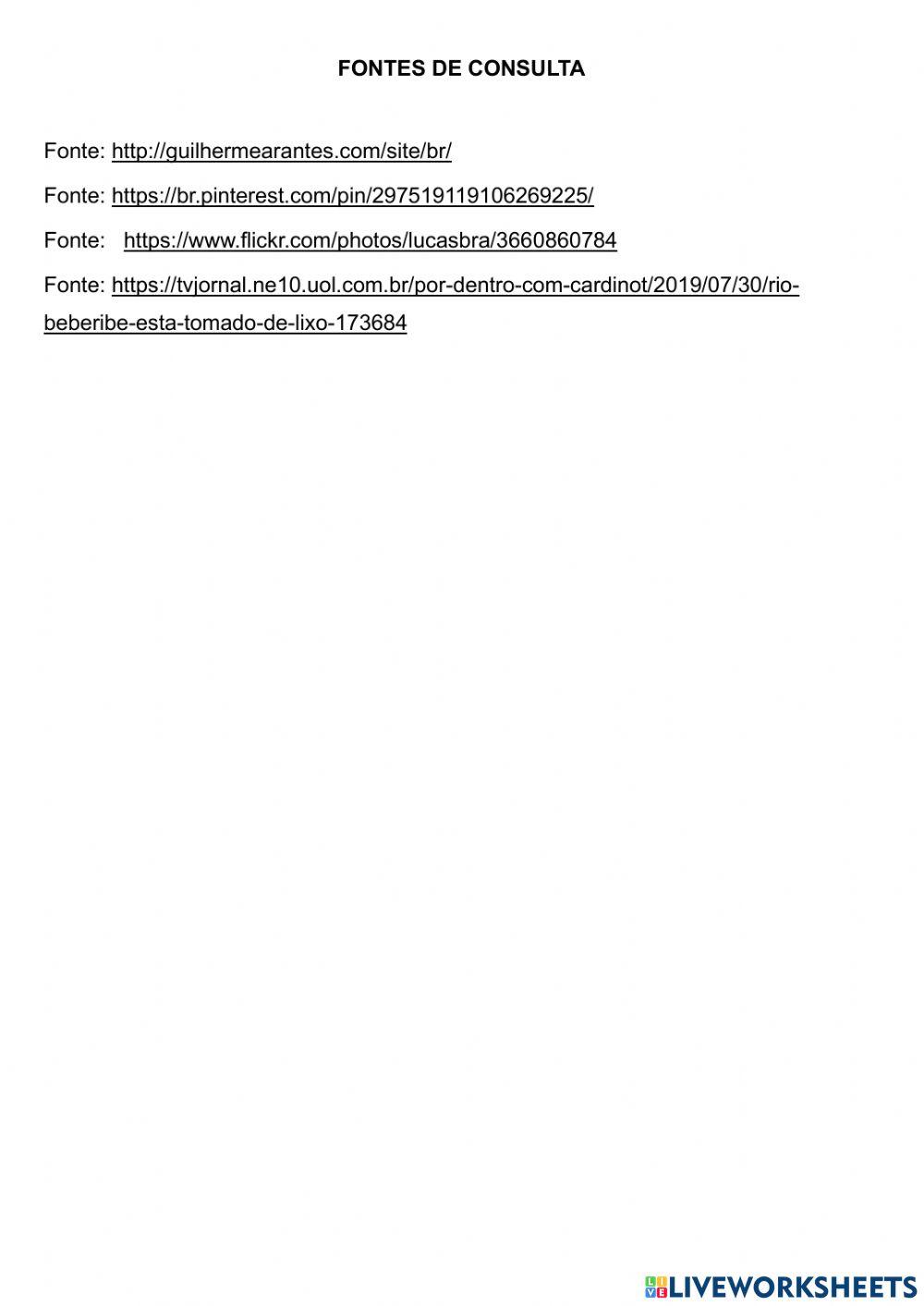 FONTES DE CONSULTA

Fonte: http://guilhermearantes.com/site/br/

Fonte: https://br.pinterest.com/pin/297519119106269225/

Fonte: https://www.flickr.com/photos/lucasbra/3660860784

Fonte: https://tvjornal.ne10.uol.com.br/por-dentro-com-cardinot/2019/07/30/rio-beberibe-esta-tomado-de-lixo-173684

LIVEWORKSHEETS